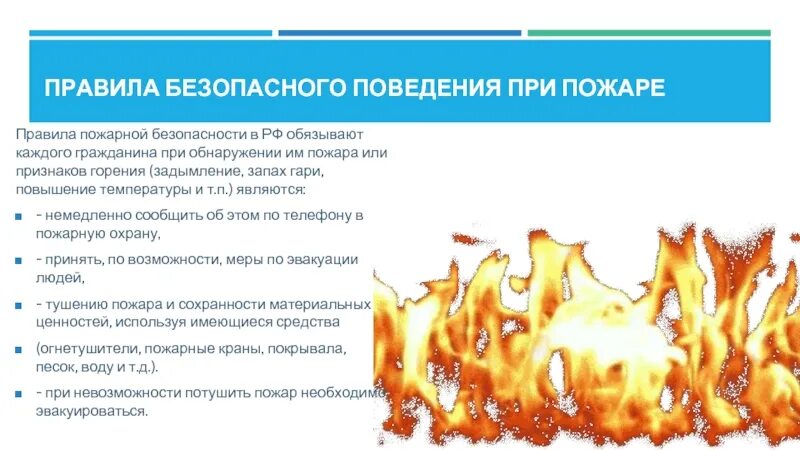 ПРАВИЛА БЕЗОПАСНОГО ПОВЕДЕНИЯ ПРИ ПОЖАРЕ

Правила пожарной безопасности в РФ обязывают каждого гражданина при обнаружении им пожара или признаков горения (задымление, запах гари, повышение температуры и т.п.) являются:

- немедленно сообщить об этом по телефону в пожарную охрану,

- принять, по возможности, меры по эвакуации людей,

- тушению пожара и сохранности материальных ценностей, используя имеющиеся средства

(огнетушители, пожарные краны, покрывала, песок, воду и т.д.).

- при невозможности потушить пожар необходимо эвакуироваться.